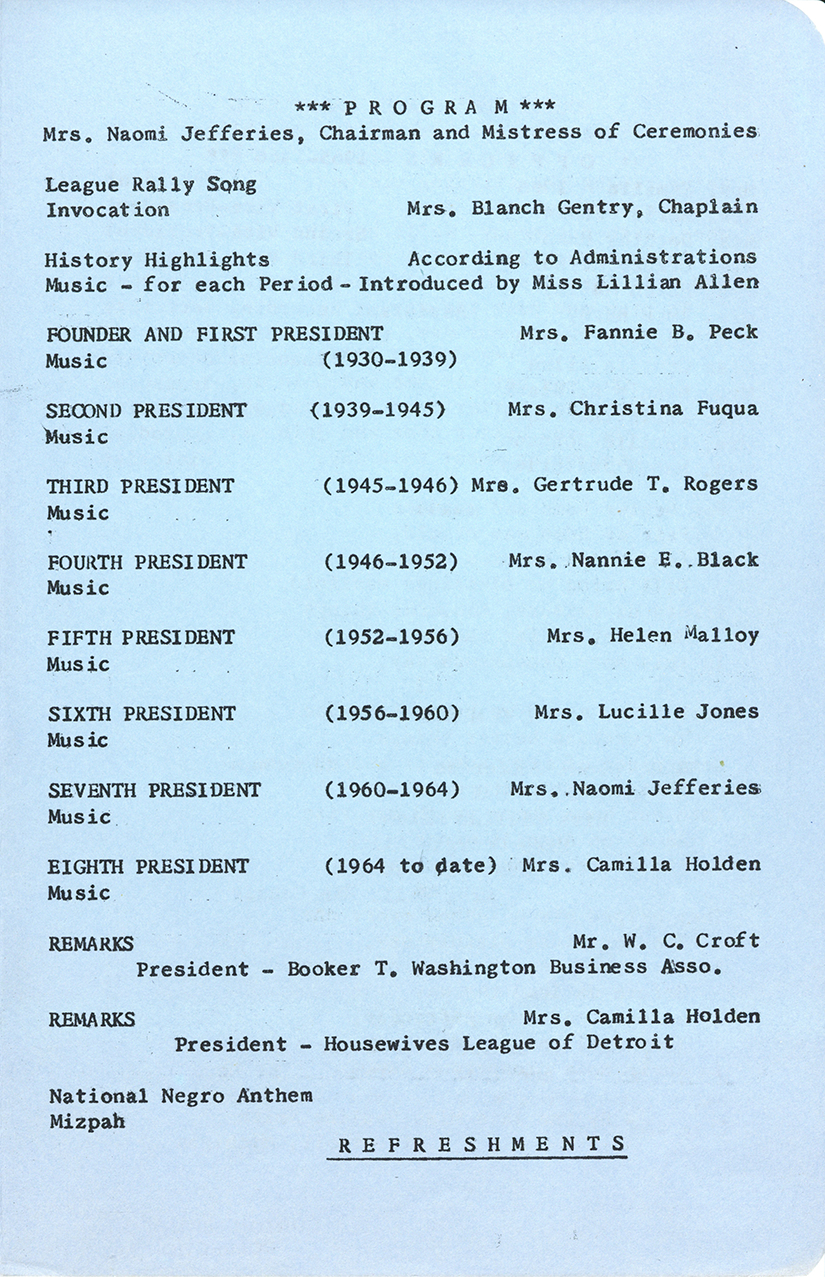 *** P R O G R A M ***
Mrs. Naomi Jefferies, Chairman and Mistress of Ceremonies

League Rally Song
Invocation Mrs. Blanch Gentry, Chaplain

History Highlights According to Administrations
Music - for each Period - Introduced by Miss Lillian Allen

FOUNDER AND FIRST PRESIDENT Mrs. Fannie B. Peck
Music (1930-1939)

SECOND PRESIDENT (1939-1945) Mrs. Christina Fuqua
Music

THIRD PRESIDENT (1945-1946) Mrs. Gertrude T. Rogers
Music

FOURTH PRESIDENT (1946-1952) Mrs. Nannie E. Black
Music

FIFTH PRESIDENT (1952-1956) Mrs. Helen Malloy
Music

SIXTH PRESIDENT (1956-1960) Mrs. Lucille Jones
Music

SEVENTH PRESIDENT (1960-1964) Mrs. Naomi Jefferies
Music

EIGHTH PRESIDENT (1964 to date) Mrs. Camilla Holden
Music

REMARKS Mr. W. C. Croft
President - Booker T. Washington Business Asso.

REMARKS Mrs. Camilla Holden
President - Housewives League of Detroit

National Negro Anthem
Mizpah

R E F R E S H M E N T S